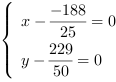 $\begin{cases} x - \frac{-188}{25} = 0 \\ y - \frac{229}{50} = 0 \end{cases}$